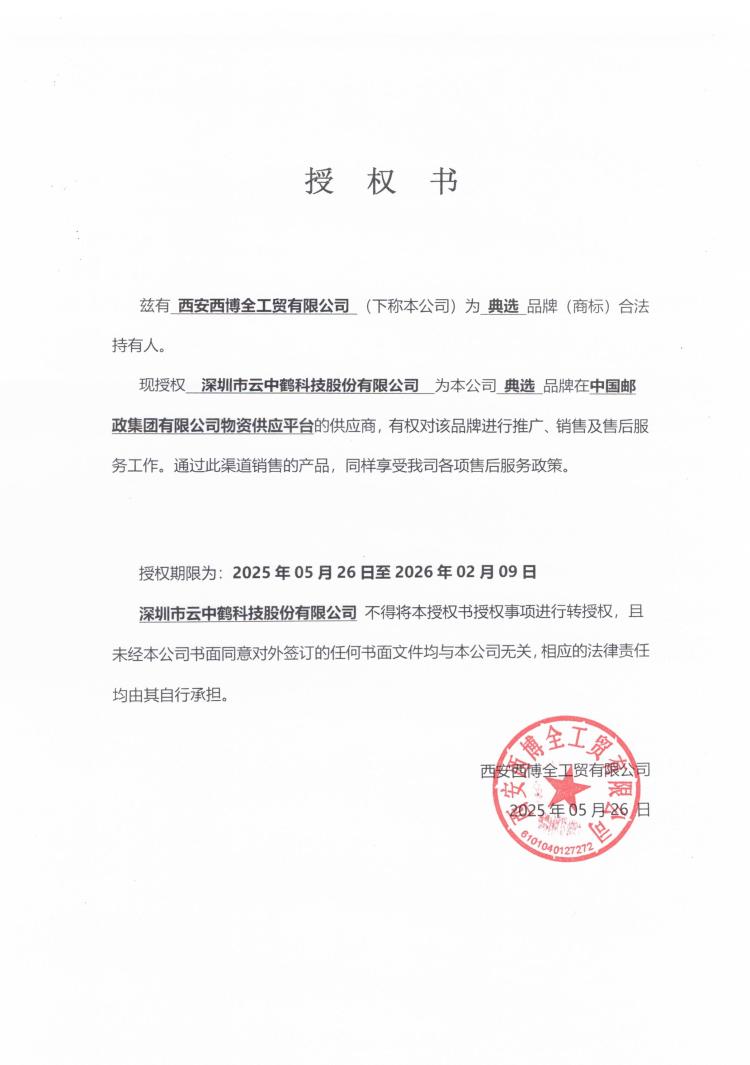 授　权　书

兹有 西安西博全工贸有限公司 （下称本公司）为 典选 品牌（商标）合法持有人。

现授权 深圳市云中鹤科技股份有限公司 为本公司 典选 品牌在中国邮政集团有限公司物资供应平台的供应商，有权对该品牌进行推广、销售及售后服务工作。通过此渠道销售的产品，同样享受我司各项售后服务政策。

授权期限为：2025 年 05 月 26 日至 2026 年 02 月 09 日

深圳市云中鹤科技股份有限公司 不得将本授权书授权事项进行转授权，且未经本公司书面同意对外签订的任何书面文件均与本公司无关，相应的法律责任均由其自行承担。

西安西博全工贸有限公司
2025 年 05 月 26 日

西安西博全工贸有限公司
6101040127272